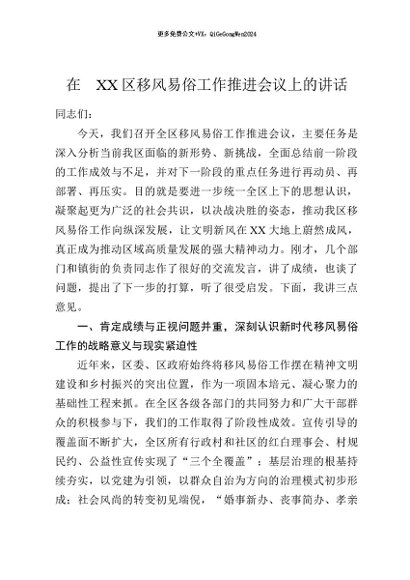 更多免费公文+VX：QiGeGongWen2024

在 XX区移风易俗工作推进会议上的讲话

同志们：

今天，我们召开全区移风易俗工作推进会议，主要任务是深入分析当前我区面临的新形势、新挑战，全面总结前一阶段的工作成效与不足，并对下一阶段的重点任务进行再动员、再部署、再压实。目的就是要进一步统一全区上下的思想认识，凝聚起更为广泛的社会共识，以决战决胜的姿态，推动我区移风易俗工作向纵深发展，让文明新风在XX大地上蔚然成风，真正成为推动区域高质量发展的强大精神动力。刚才，几个部门和镇街的负责同志作了很好的交流发言，讲了成绩，也谈了问题，提出了下一步的打算，听了很受启发。下面，我讲三点意见。

一、肯定成绩与正视问题并重，深刻认识新时代移风易俗工作的战略意义与现实紧迫性

近年来，区委、区政府始终将移风易俗工作摆在精神文明建设和乡村振兴的突出位置，作为一项固本培元、凝心聚力的基础性工程来抓。在全区各级各部门的共同努力和广大干部群众的积极参与下，我们的工作取得了阶段性成效。宣传引导的覆盖面不断扩大，全区所有行政村和社区的红白理事会、村规民约、公益性宣传实现了“三个全覆盖”；基层治理的根基持续夯实，以党建为引领，以群众自治为方向的治理模式初步形成；社会风尚的转变初见端倪，“婚事新办、丧事简办、孝亲